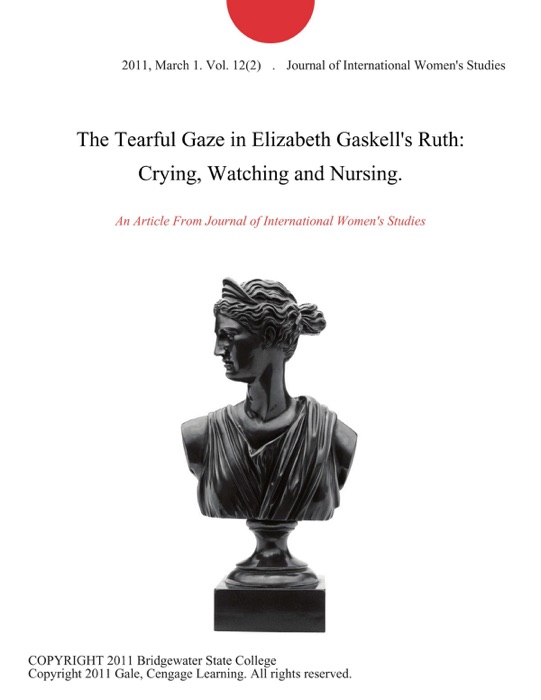 2011, March 1. Vol. 12(2) . Journal of International Women's Studies

The Tearful Gaze in Elizabeth Gaskell's Ruth: Crying, Watching and Nursing.

An Article From Journal of International Women's Studies

COPYRIGHT 2011 Bridgewater State College
Copyright 2011 Gale, Cengage Learning. All rights reserved.